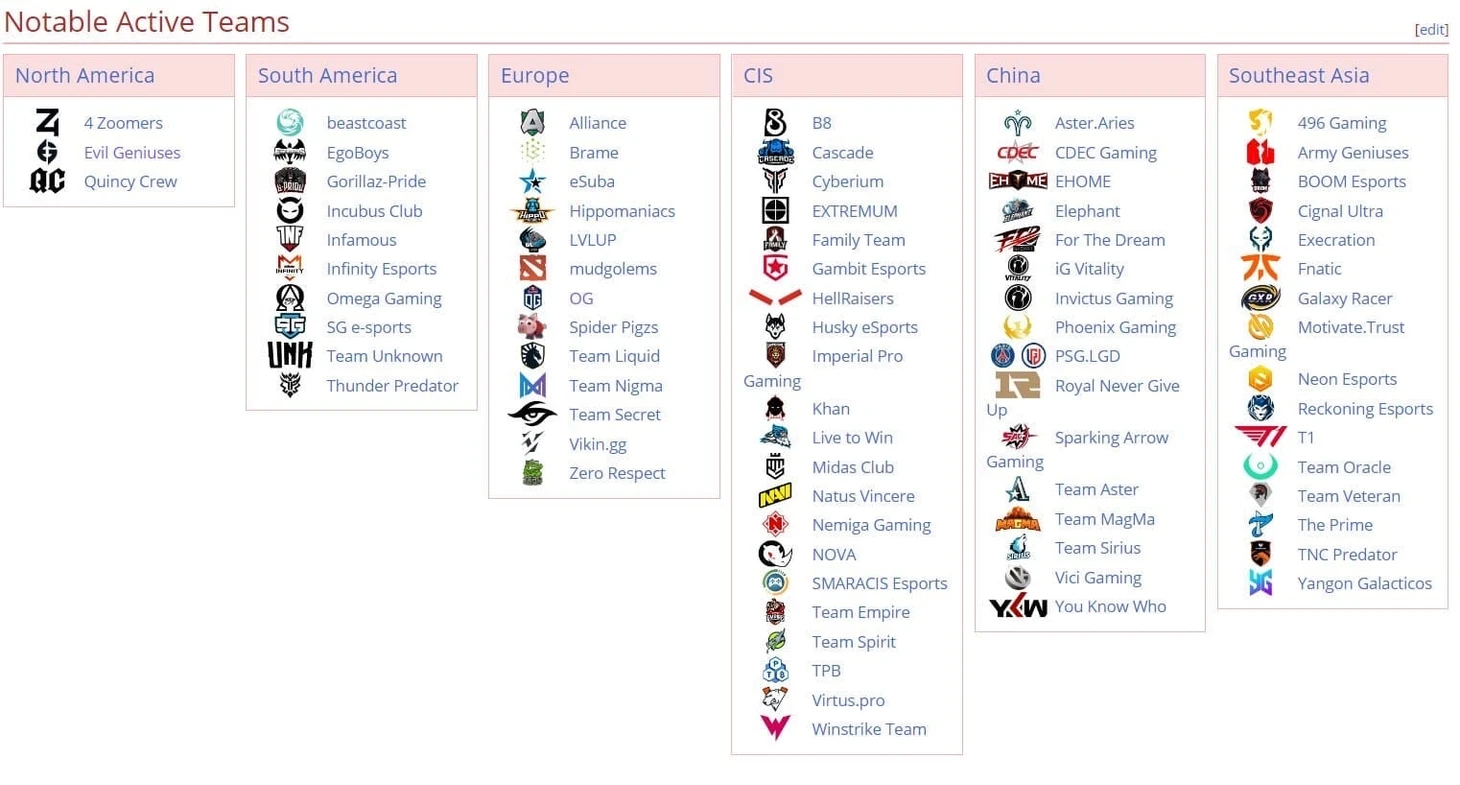 Notable Active Teams

[edit]

North America

4 Zoomers
Evil Geniuses
Quincy Crew

South America

beastcoast
EgoBoys
Gorillaz-Pride
Incubus Club
Infamous
Infinity Esports
Omega Gaming
SG e-sports
Team Unknown
Thunder Predator

Europe

Alliance
Brame
eSuba
Hippomaniacs
LVLUP
mudgolems
OG
Spider Pigzs
Team Liquid
Team Nigma
Team Secret
Vikin.gg
Zero Respect

CIS

B8
Cascade
Cyberium
EXTREMUM
Family Team
Gambit Esports
HellRaisers
Husky eSports
Imperial Pro Gaming
Khan
Live to Win
Midas Club
Natus Vincere
Nemiga Gaming
NOVA
SMARACIS Esports
Team Empire
Team Spirit
TPB
Virtus.pro
Winstrike Team

China

Aster.Aries
CDEC Gaming
EHOME
Elephant
For The Dream
iG Vitality
Invictus Gaming
Phoenix Gaming
PSG.LGD
Royal Never Give Up
Sparking Arrow Gaming
Team Aster
Team MagMa
Team Sirius
Vici Gaming
You Know Who

Southeast Asia

496 Gaming
Army Geniuses
BOOM Esports
Cignal Ultra
Execration
Fnatic
Galaxy Racer
Motivate.Trust Gaming
Neon Esports
Reckoning Esports
T1
Team Oracle
Team Veteran
The Prime
TNC Predator
Yangon Galacticos